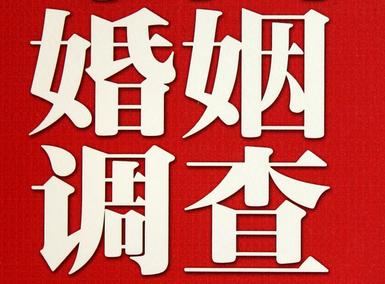 婚姻
调查